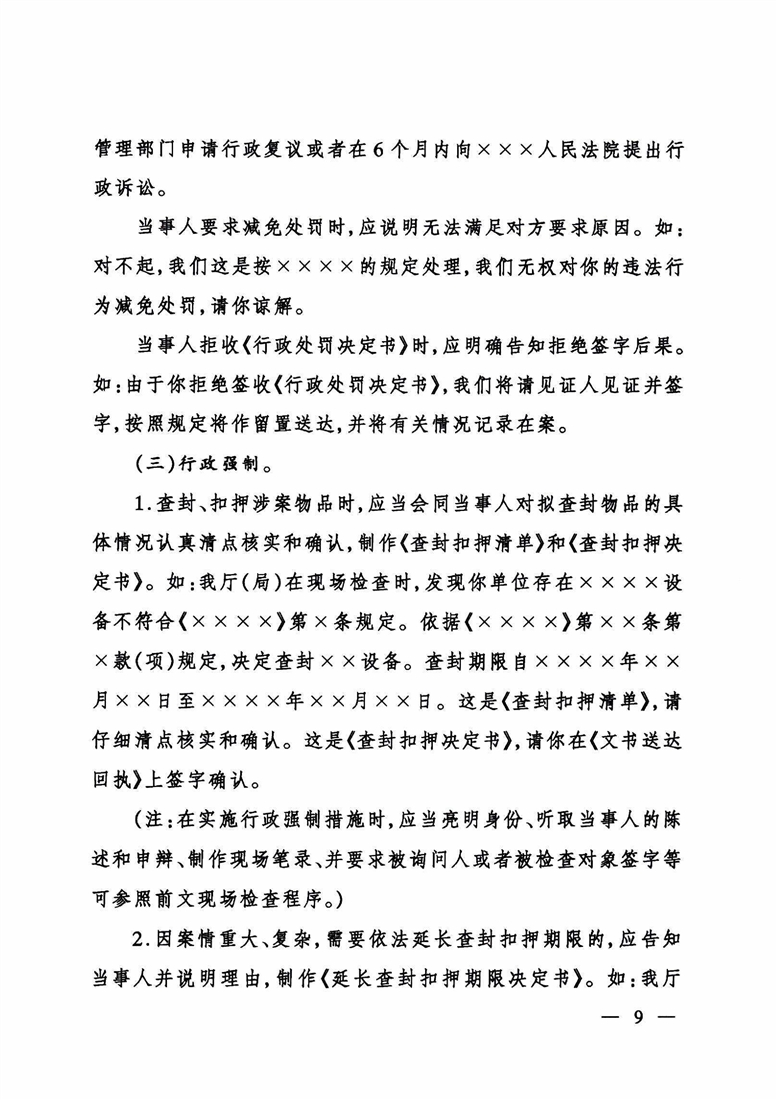 管理部门申请行政复议或者在6个月内向×××人民法院提出行政诉讼。

当事人要求减免处罚时，应说明无法满足对方要求原因。如：对不起，我们这是按××××的规定处理，我们无权对你的违法行为减免处罚，请你谅解。

当事人拒收《行政处罚决定书》时，应明确告知拒绝签字后果。如：由于你拒绝签收《行政处罚决定书》，我们将请见证人见证并签字，按照规定将作留置送达，并将有关情况记录在案。

（三）行政强制。

1.查封、扣押涉案物品时，应当会同当事人对拟查封物品的具体情况认真清点核实和确认，制作《查封扣押清单》和《查封扣押决定书》。如：我厅（局）在现场检查时，发现你单位存在××××设备不符合《××××》第×条规定。依据《××××》第××条第×款（项）规定，决定查封××设备。查封期限自××××年××月××日至××××年××月××日。这是《查封扣押清单》，请仔细清点核实和确认。这是《查封扣押决定书》，请你在《文书送达回执》上签字确认。

（注：在实施行政强制措施时，应当亮明身份、听取当事人的陈述和申辩、制作现场笔录、并要求被询问人或者被检查对象签字等可参照前文现场检查程序。）

2.因案情重大、复杂，需要依法延长查封扣押期限的，应告知当事人并说明理由，制作《延长查封扣押期限决定书》。如：我厅

— 9 —